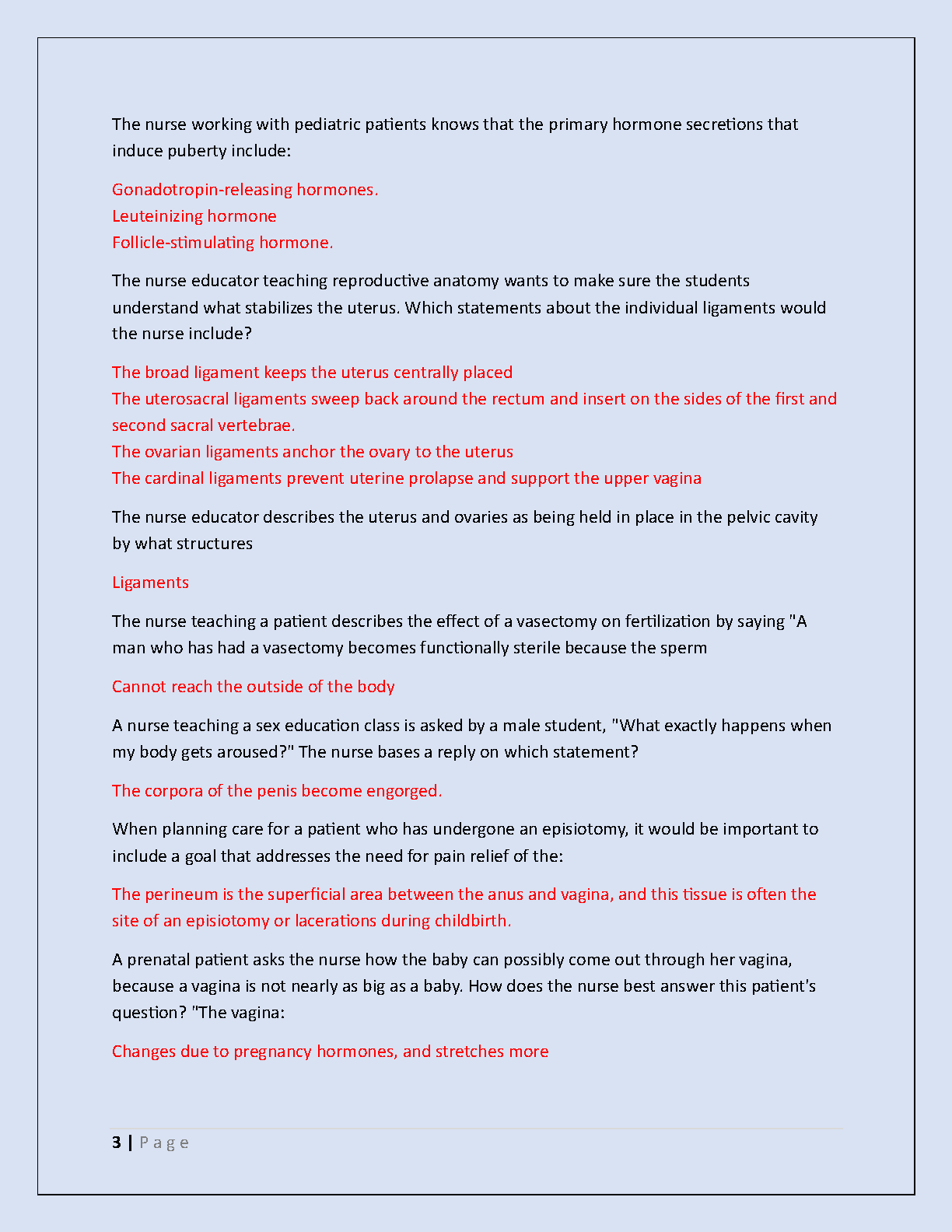 The nurse working with pediatric patients knows that the primary hormone secretions that induce puberty include:

Gonadotropin-releasing hormones.
Leuteinizing hormone
Follicle-stimulating hormone.

The nurse educator teaching reproductive anatomy wants to make sure the students understand what stabilizes the uterus. Which statements about the individual ligaments would the nurse include?

The broad ligament keeps the uterus centrally placed
The uterosacral ligaments sweep back around the rectum and insert on the sides of the first and second sacral vertebrae.
The ovarian ligaments anchor the ovary to the uterus
The cardinal ligaments prevent uterine prolapse and support the upper vagina

The nurse educator describes the uterus and ovaries as being held in place in the pelvic cavity by what structures

Ligaments

The nurse teaching a patient describes the effect of a vasectomy on fertilization by saying "A man who has had a vasectomy becomes functionally sterile because the sperm

Cannot reach the outside of the body

A nurse teaching a sex education class is asked by a male student, "What exactly happens when my body gets aroused?" The nurse bases a reply on which statement?

The corpora of the penis become engorged.

When planning care for a patient who has undergone an episiotomy, it would be important to include a goal that addresses the need for pain relief of the:

The perineum is the superficial area between the anus and vagina, and this tissue is often the site of an episiotomy or lacerations during childbirth.

A prenatal patient asks the nurse how the baby can possibly come out through her vagina, because a vagina is not nearly as big as a baby. How does the nurse best answer this patient's question? "The vagina:

Changes due to pregnancy hormones, and stretches more

3 | P a g e